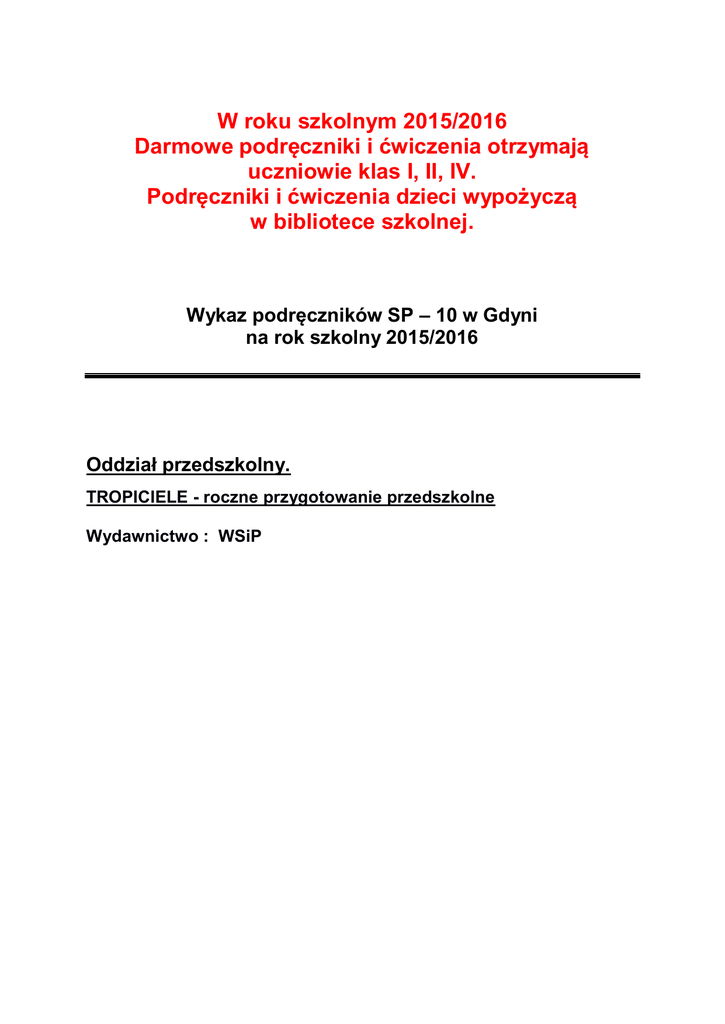 W roku szkolnym 2015/2016
Darmowe podręczniki i ćwiczenia otrzymają
uczniowie klas I, II, IV.
Podręczniki i ćwiczenia dzieci wypożyczą
w bibliotece szkolnej.

Wykaz podręczników SP – 10 w Gdyni
na rok szkolny 2015/2016

Oddział przedszkolny.

TROPICIELE - roczne przygotowanie przedszkolne

Wydawnictwo : WSiP